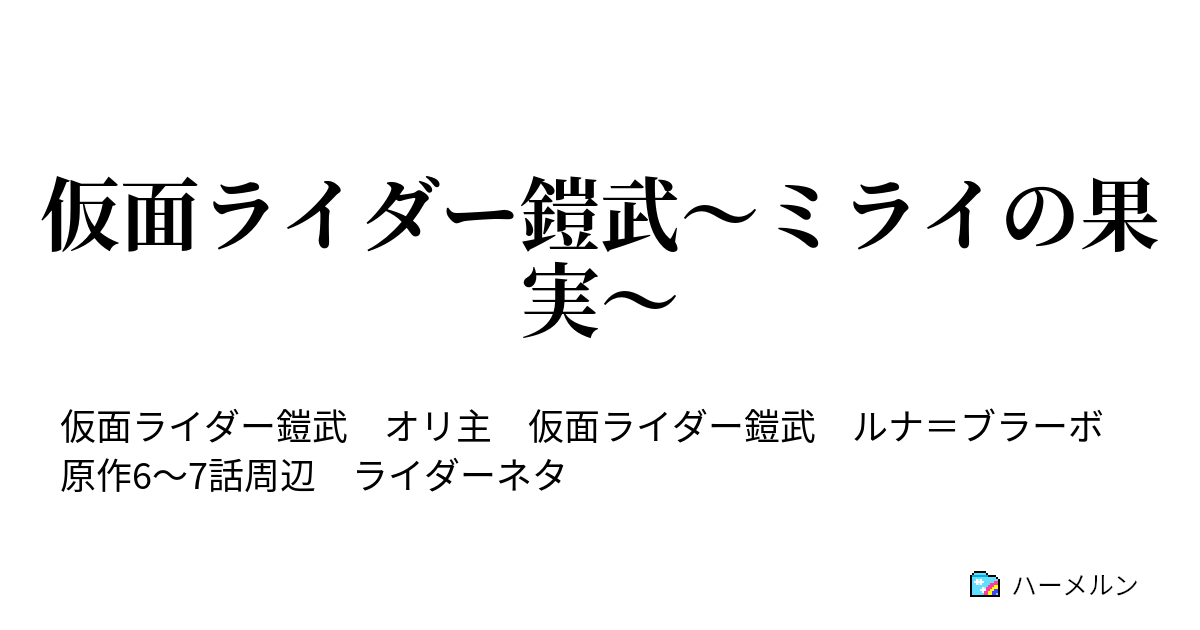 仮面ライダー鎧武～ミライの果実～

仮面ライダー鎧武　オリ主　仮面ライダー鎧武　ルナ＝ブラーボ　原作6～7話周辺　ライダーネタ

ハーメルン